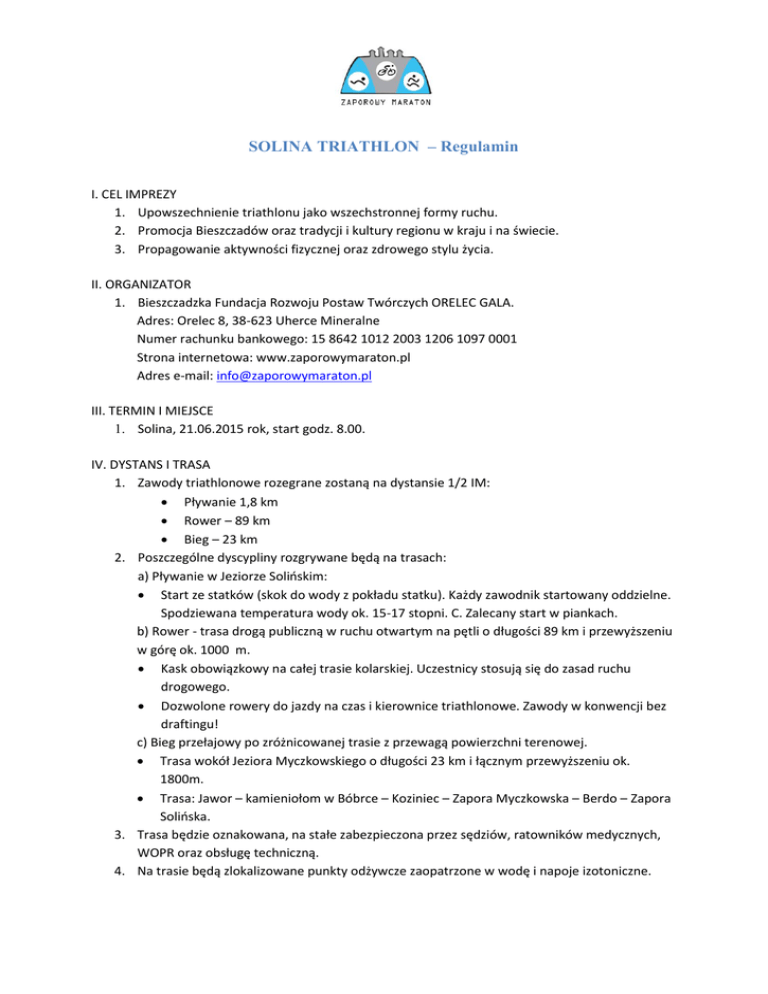 ZAPOROWY MARATON

SOLINA TRIATHLON – Regulamin

I. CEL IMPREZY
1. Upowszechnienie triathlonu jako wszechstronnej formy ruchu.
2. Promocja Bieszczadów oraz tradycji i kultury regionu w kraju i na świecie.
3. Propagowanie aktywności fizycznej oraz zdrowego stylu życia.

II. ORGANIZATOR
1. Bieszczadzka Fundacja Rozwoju Postaw Twórczych ORELEC GALA.
Adres: Orelec 8, 38-623 Uherce Mineralne
Numer rachunku bankowego: 15 8642 1012 2003 1206 1097 0001
Strona internetowa: www.zaporowymaraton.pl
Adres e-mail: info@zaporowymaraton.pl

III. TERMIN I MIEJSCE
1. Solina, 21.06.2015 rok, start godz. 8.00.

IV. DYSTANS I TRASA
1. Zawody triathlonowe rozegrane zostaną na dystansie 1/2 IM:
• Pływanie 1,8 km
• Rower – 89 km
• Bieg – 23 km
2. Poszczególne dyscypliny rozgrywane będą na trasach:
a) Pływanie w Jeziorze Solińskim:
• Start ze statków (skok do wody z pokładu statku). Każdy zawodnik startowany oddzielne. Spodziewana temperatura wody ok. 15-17 stopni. C. Zalecany start w piankach.
b) Rower - trasa drogą publiczną w ruchu otwartym na pętli o długości 89 km i przewyższeniu w górę ok. 1000 m.
• Kask obowiązkowy na całej trasie kolarskiej. Uczestnicy stosują się do zasad ruchu drogowego.
• Dozwolone rowery do jazdy na czas i kierownice triathlonowe. Zawody w konwencji bez draftingu!
c) Bieg przełajowy po zróżnicowanej trasie z przewagą powierzchni terenowej.
• Trasa wokół Jeziora Myczkowskiego o długości 23 km i łącznym przewyższeniu ok. 1800m.
• Trasa: Jawor – kamieniołom w Bóbrce – Koziniec – Zapora Myczkowska – Berdo – Zapora Solińska.
3. Trasa będzie oznakowana, na stałe zabezpieczona przez sędziów, ratowników medycznych, WOPR oraz obsługę techniczną.
4. Na trasie będą zlokalizowane punkty odżywcze zaopatrzone w wodę i napoje izotoniczne.